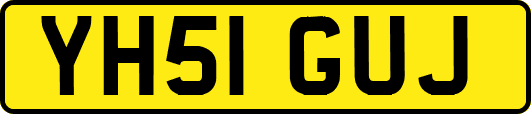 YH51 GUJ